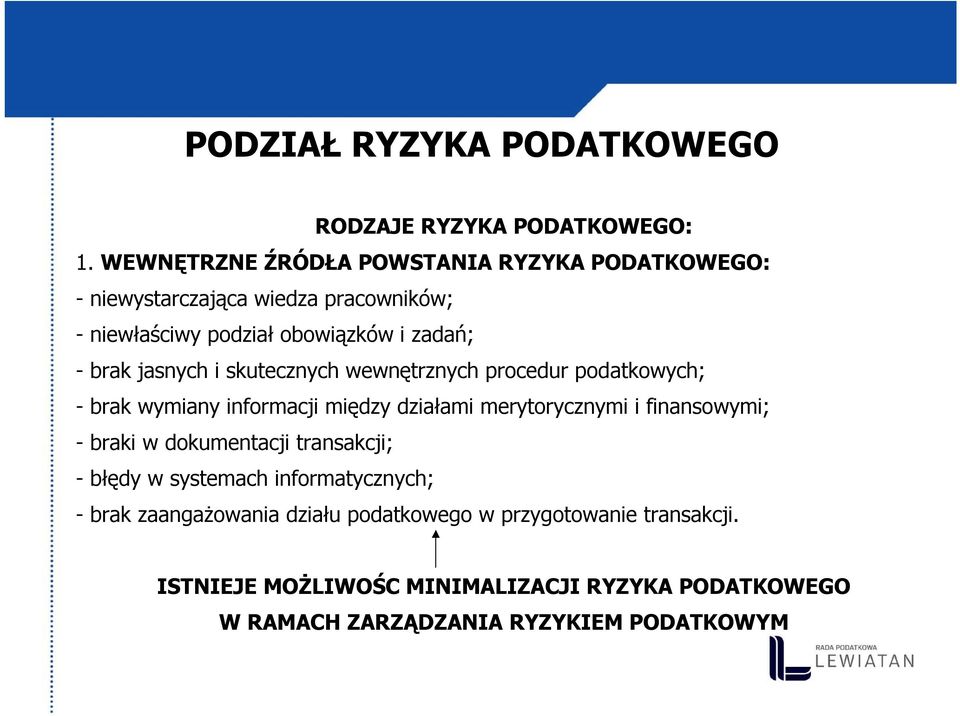 PODZIAŁ RYZYKA PODATKOWEGO

RODZAJE RYZYKA PODATKOWEGO:

1. WEWNĘTRZNE ŹRÓDŁA POWSTANIA RYZYKA PODATKOWEGO:

- niewystarczająca wiedza pracowników;

- niewłaściwy podział obowiązków i zadań;

- brak jasnych i skutecznych wewnętrznych procedur podatkowych;

- brak wymiany informacji między działami merytorycznymi i finansowymi;

- braki w dokumentacji transakcji;

- błędy w systemach informatycznych;

- brak zaangażowania działu podatkowego w przygotowanie transakcji.

ISTNIEJE MOŻLIWOŚC MINIMALIZACJI RYZYKA PODATKOWEGO W RAMACH ZARZĄDZANIA RYZYKIEM PODATKOWYM

RADA PODATKOWA LEWIATAN